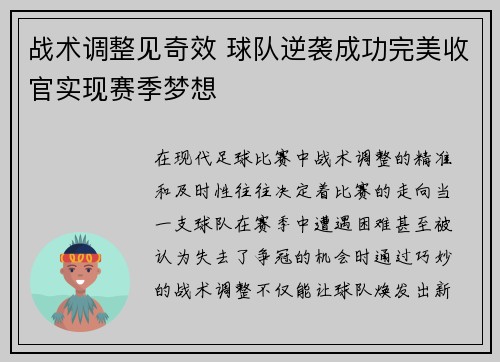 战术调整见奇效 球队逆袭成功完美收官实现赛季梦想

在现代足球比赛中战术调整的精准和及时性往往决定着比赛的走向当一支球队在赛季中遭遇困难甚至被认为失去了争冠的机会时通过巧妙的战术调整不仅能让球队焕发出新